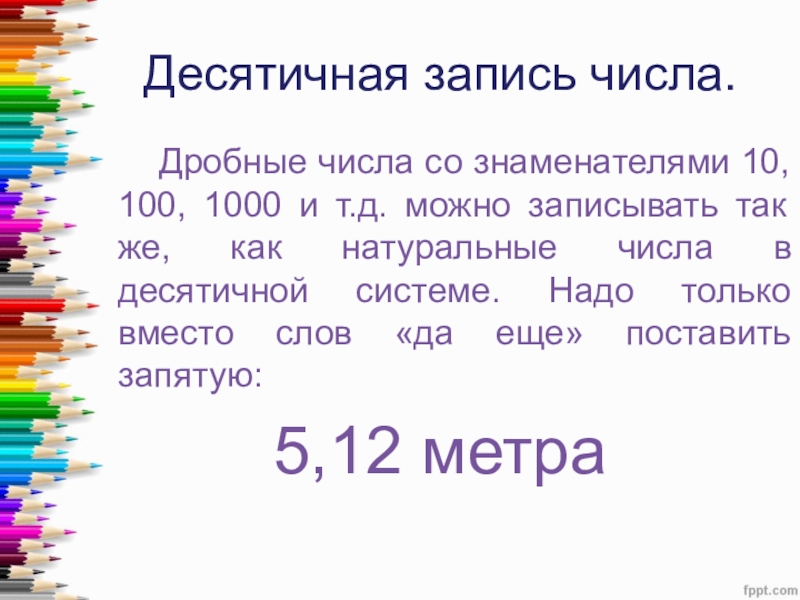 Десятичная запись числа.

Дробные числа со знаменателями 10, 100, 1000 и т.д. можно записывать так же, как натуральные числа в десятичной системе. Надо только вместо слов «да еще» поставить запятую:

5,12 метра

fppt.com